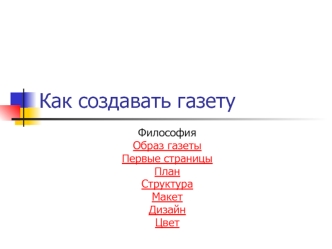 Как создавать газету

Философия
Образ газеты
Первые страницы
План
Структура
Макет
Дизайн
Цвет